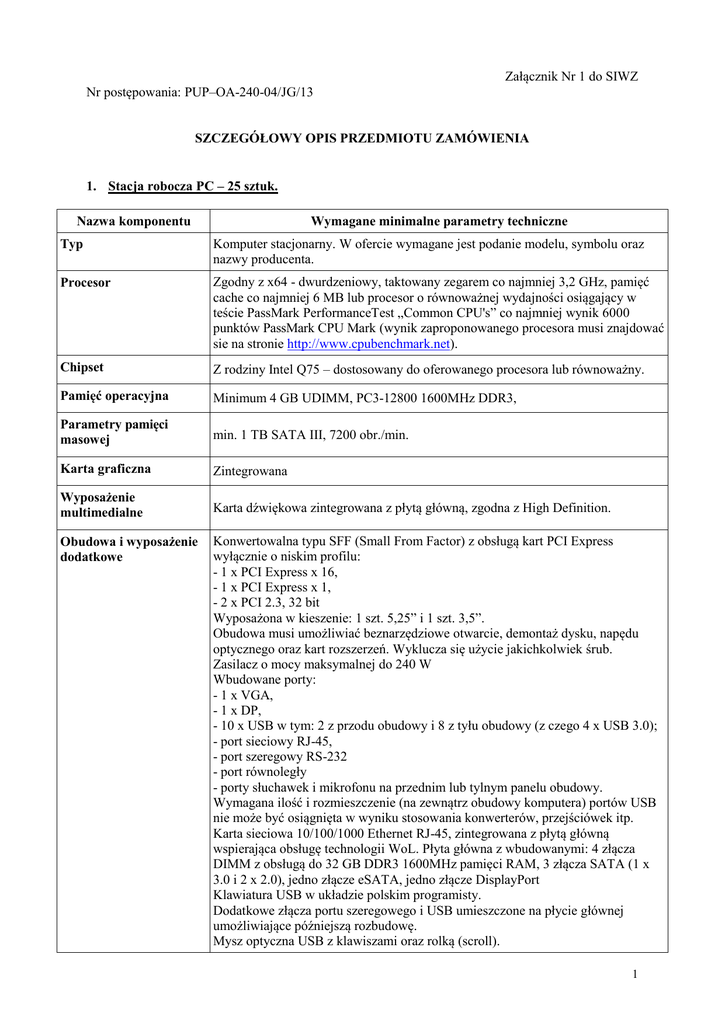 Załącznik Nr 1 do SIWZ

Nr postępowania: PUP–OA-240-04/JG/13

SZCZEGÓŁOWY OPIS PRZEDMIOTU ZAMÓWIENIA

1. Stacja robocza PC – 25 sztuk.

| Nazwa komponentu | Wymagane minimalne parametry techniczne |
|---|---|
| Typ | Komputer stacjonarny. W ofercie wymagane jest podanie modelu, symbolu oraz nazwy producenta. |
| Procesor | Zgodny z x64 - dwurdzeniowy, taktowany zegarem co najmniej 3,2 GHz, pamięć cache co najmniej 6 MB lub procesor o równoważnej wydajności osiągający w teście PassMark PerformanceTest „Common CPU's" co najmniej wynik 6000 punktów PassMark CPU Mark (wynik zaproponowanego procesora musi znajdować sie na stronie http://www.cpubenchmark.net). |
| Chipset | Z rodziny Intel Q75 – dostosowany do oferowanego procesora lub równoważny. |
| Pamięć operacyjna | Minimum 4 GB UDIMM, PC3-12800 1600MHz DDR3, |
| Parametry pamięci masowej | min. 1 TB SATA III, 7200 obr./min. |
| Karta graficzna | Zintegrowana |
| Wyposażenie multimedialne | Karta dźwiękowa zintegrowana z płytą główną, zgodna z High Definition. |
| Obudowa i wyposażenie dodatkowe | Konwertowalna typu SFF (Small From Factor) z obsługą kart PCI Express wyłącznie o niskim profilu:<br>- 1 x PCI Express x 16,<br>- 1 x PCI Express x 1,<br>- 2 x PCI 2.3, 32 bit<br>Wyposażona w kieszenie: 1 szt. 5,25" i 1 szt. 3,5".<br>Obudowa musi umożliwiać beznarzędziowe otwarcie, demontaż dysku, napędu optycznego oraz kart rozszerzeń. Wyklucza się użycie jakichkolwiek śrub.<br>Zasilacz o mocy maksymalnej do 240 W<br>Wbudowane porty:<br>- 1 x VGA,<br>- 1 x DP,<br>- 10 x USB w tym: 2 z przodu obudowy i 8 z tyłu obudowy (z czego 4 x USB 3.0);<br>- port sieciowy RJ-45,<br>- port szeregowy RS-232<br>- port równoległy<br>- porty słuchawek i mikrofonu na przednim lub tylnym panelu obudowy.<br>Wymagana ilość i rozmieszczenie (na zewnątrz obudowy komputera) portów USB nie może być osiągnięta w wyniku stosowania konwerterów, przejściówek itp.<br>Karta sieciowa 10/100/1000 Ethernet RJ-45, zintegrowana z płytą główną wspierająca obsługę technologii WoL. Płyta główna z wbudowanymi: 4 złącza DIMM z obsługą do 32 GB DDR3 1600MHz pamięci RAM, 3 złącza SATA (1 x 3.0 i 2 x 2.0), jedno złącze eSATA, jedno złącze DisplayPort<br>Klawiatura USB w układzie polskim programisty.<br>Dodatkowe złącza portu szeregowego i USB umieszczone na płycie głównej umożliwiające późniejszą rozbudowę.<br>Mysz optyczna USB z klawiszami oraz rolką (scroll). |

1